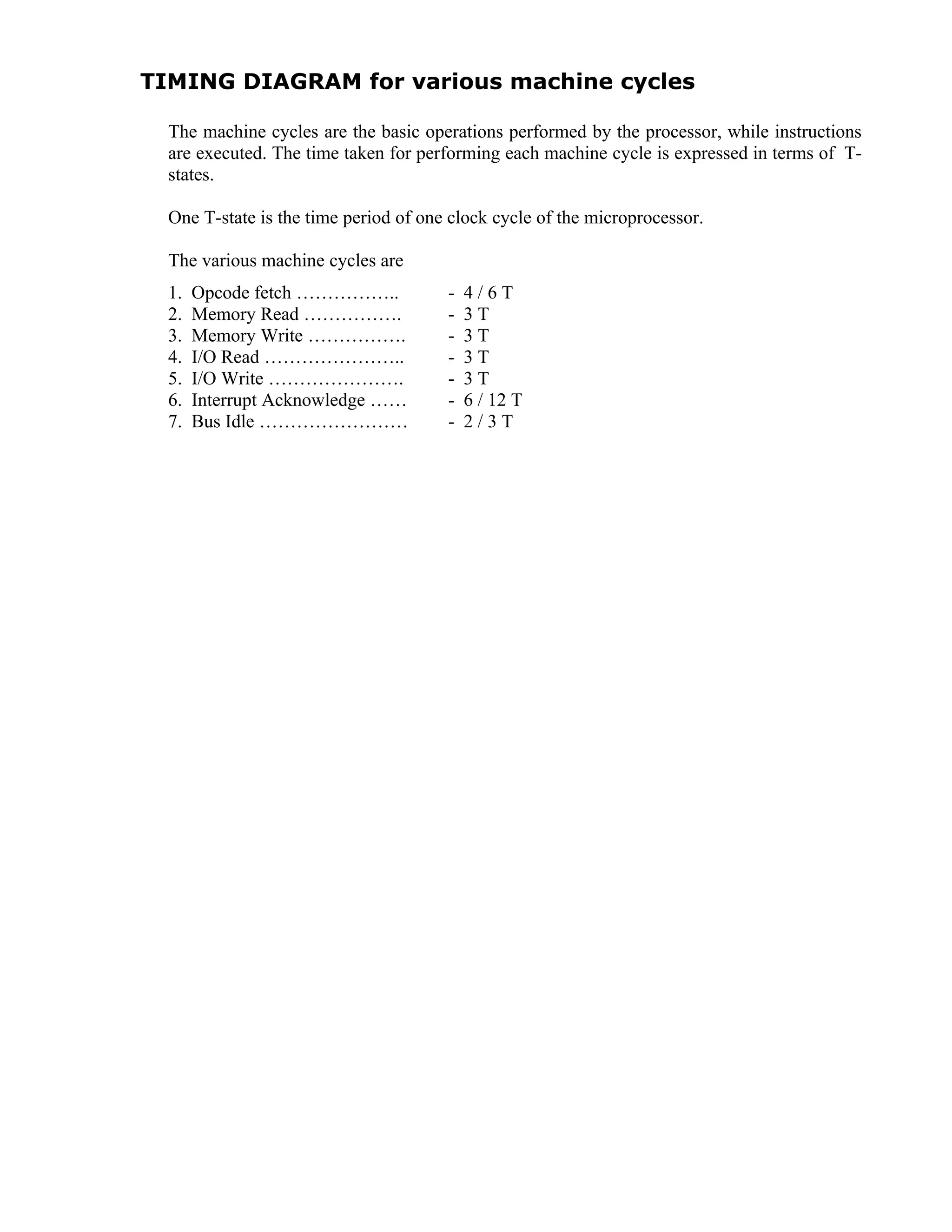 TIMING DIAGRAM for various machine cycles

The machine cycles are the basic operations performed by the processor, while instructions are executed. The time taken for performing each machine cycle is expressed in terms of T-states.

One T-state is the time period of one clock cycle of the microprocessor.

The various machine cycles are

1. Opcode fetch …………….. - 4 / 6 T
2. Memory Read ……………. - 3 T
3. Memory Write ……………. - 3 T
4. I/O Read ………………….. - 3 T
5. I/O Write …………………. - 3 T
6. Interrupt Acknowledge …… - 6 / 12 T
7. Bus Idle …………………… - 2 / 3 T